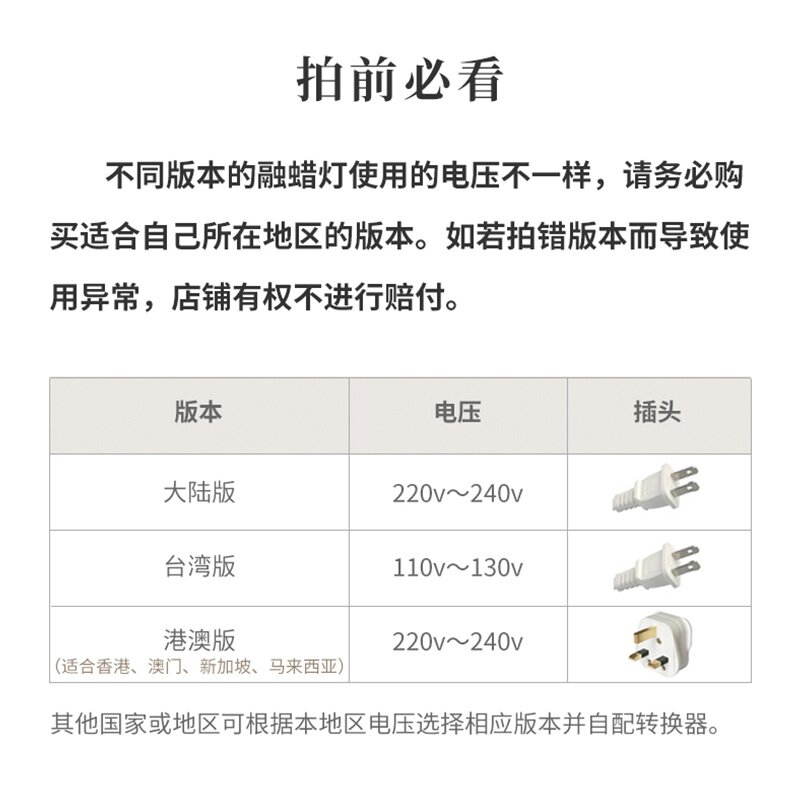 拍前必看

不同版本的融蜡灯使用的电压不一样，请务必购买适合自己所在地区的版本。如若拍错版本而导致使用异常，店铺有权不进行赔付。

| 版本 | 电压 | 插头 |
|---|---|---|
| 大陆版 | 220v～240v | |
| 台湾版 | 110v～130v | |
| 港澳版（适合香港、澳门、新加坡、马来西亚） | 220v～240v | |

其他国家或地区可根据本地区电压选择相应版本并自配转换器。